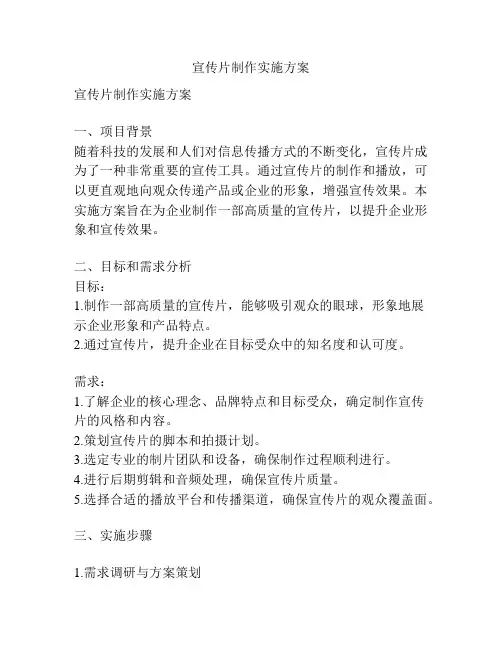 宣传片制作实施方案

宣传片制作实施方案

一、项目背景
随着科技的发展和人们对信息传播方式的不断变化，宣传片成为了一种非常重要的宣传工具。通过宣传片的制作和播放，可以更直观地向观众传递产品或企业的形象，增强宣传效果。本实施方案旨在为企业制作一部高质量的宣传片，以提升企业形象和宣传效果。

二、目标和需求分析
目标：
1.制作一部高质量的宣传片，能够吸引观众的眼球，形象地展示企业形象和产品特点。
2.通过宣传片，提升企业在目标受众中的知名度和认可度。

需求：
1.了解企业的核心理念、品牌特点和目标受众，确定制作宣传片的风格和内容。
2.策划宣传片的脚本和拍摄计划。
3.选定专业的制片团队和设备，确保制作过程顺利进行。
4.进行后期剪辑和音频处理，确保宣传片质量。
5.选择合适的播放平台和传播渠道，确保宣传片的观众覆盖面。

三、实施步骤

1.需求调研与方案策划